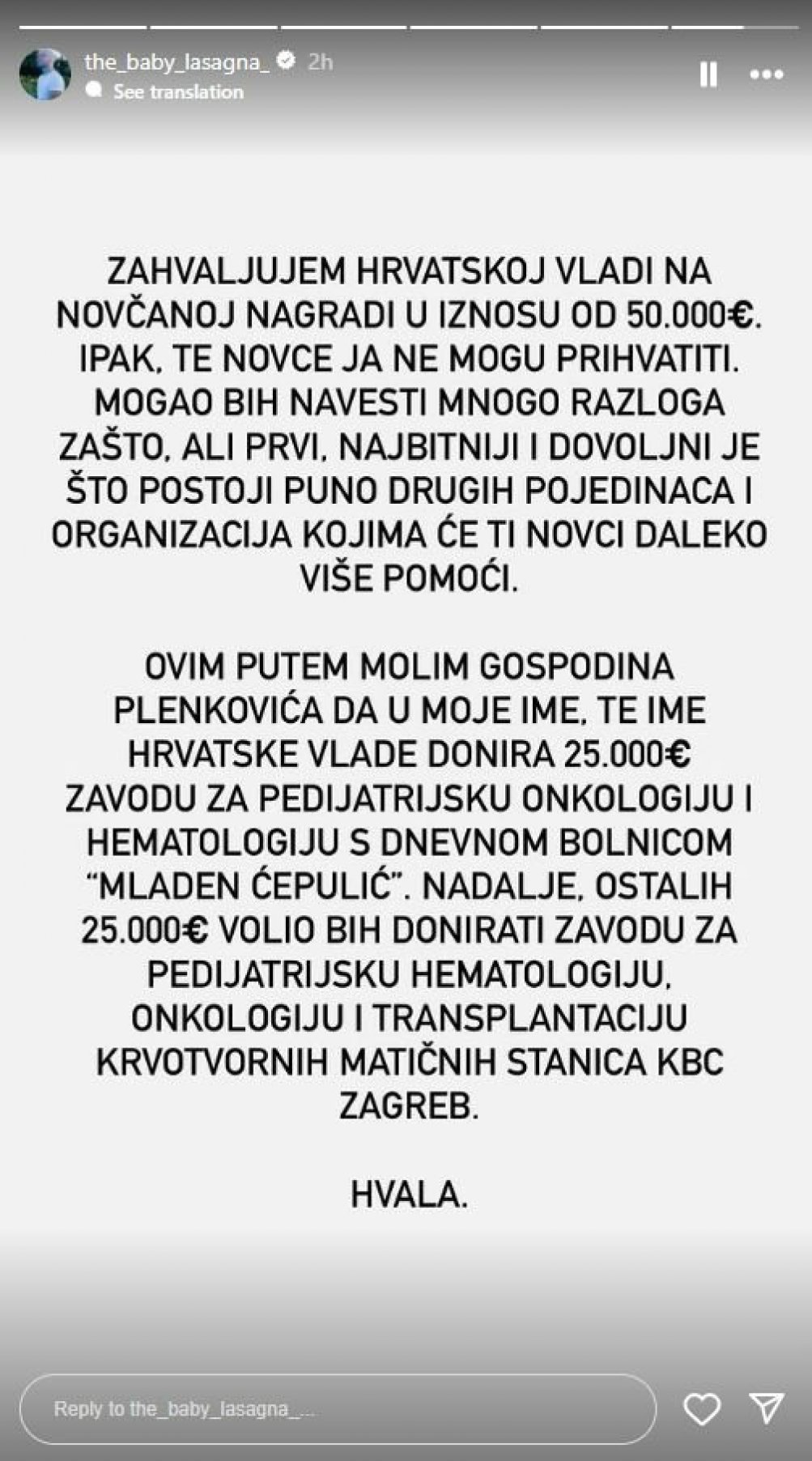 the_baby_lasagna_ 2h
See translation

ZAHVALJUJEM HRVATSKOJ VLADI NA NOVČANOJ NAGRADI U IZNOSU OD 50.000€. IPAK, TE NOVCE JA NE MOGU PRIHVATITI. MOGAO BIH NAVESTI MNOGO RAZLOGA ZAŠTO, ALI PRVI, NAJBITNIJI I DOVOLJNI JE ŠTO POSTOJI PUNO DRUGIH POJEDINACA I ORGANIZACIJA KOJIMA ĆE TI NOVCI DALEKO VIŠE POMOĆI.

OVIM PUTEM MOLIM GOSPODINA PLENKOVIĆA DA U MOJE IME, TE IME HRVATSKE VLADE DONIRA 25.000€ ZAVODU ZA PEDIJATRIJSKU ONKOLOGIJU I HEMATOLOGIJU S DNEVNOM BOLNICOM "MLADEN ĆEPULIĆ". NADALJE, OSTALIH 25.000€ VOLIO BIH DONIRATI ZAVODU ZA PEDIJATRIJSKU HEMATOLOGIJU, ONKOLOGIJU I TRANSPLANTACIJU KRVOTVORNIH MATIČNIH STANICA KBC ZAGREB.

HVALA.

Reply to the_baby_lasagna_...